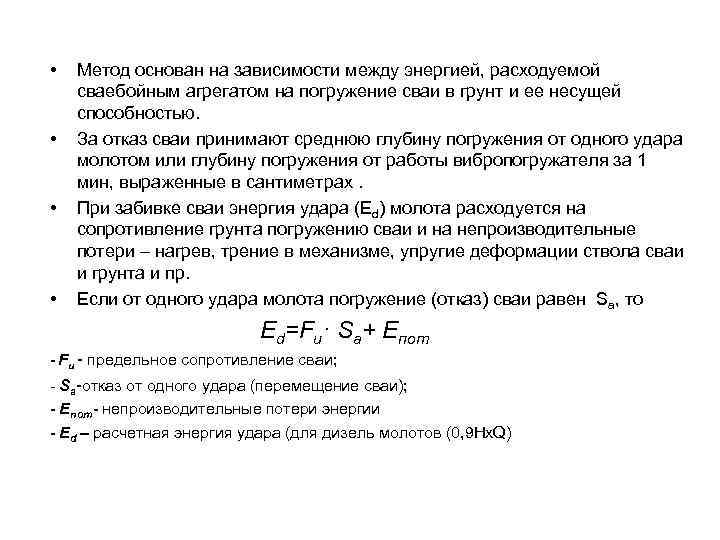 • Метод основан на зависимости между энергией, расходуемой сваебойным агрегатом на погружение сваи в грунт и ее несущей способностью.

• За отказ сваи принимают среднюю глубину погружения от одного удара молотом или глубину погружения от работы вибропогружателя за 1 мин, выраженные в сантиметрах .

• При забивке сваи энергия удара ($E_d$) молота расходуется на сопротивление грунта погружению сваи и на непроизводительные потери – нагрев, трение в механизме, упругие деформации ствола сваи и грунта и пр.

• Если от одного удара молота погружение (отказ) сваи равен $S_a$, то

$E_d = F_u \cdot S_a + E_{пот}$

- $F_u$ - предельное сопротивление сваи;

- $S_a$-отказ от одного удара (перемещение сваи);

- $E_{пот}$- непроизводительные потери энергии

- $E_d$ – расчетная энергия удара (для дизель молотов (0,9HxQ)